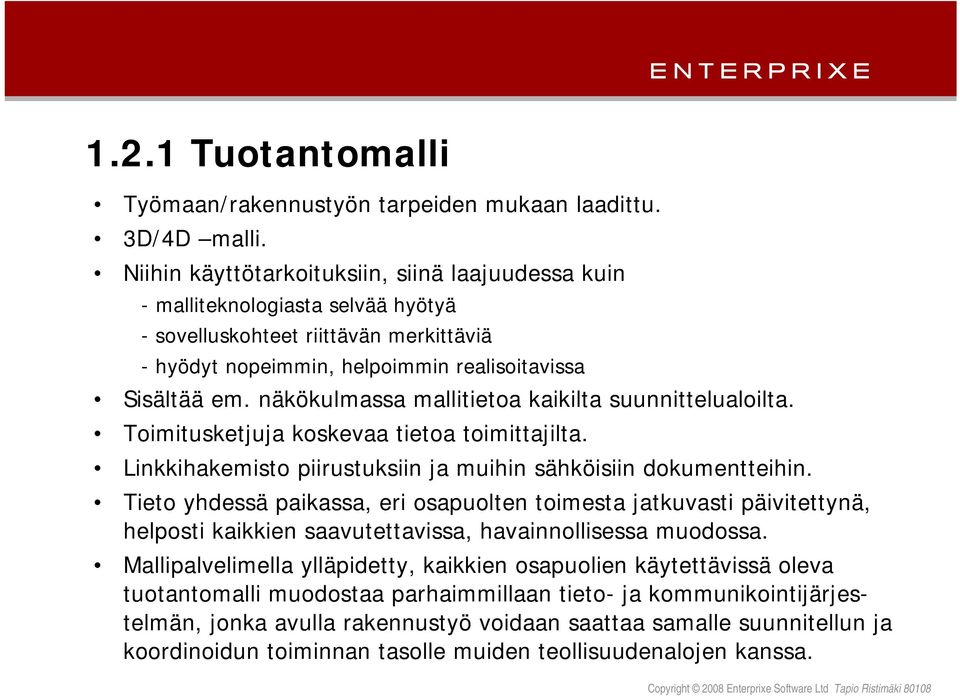 ENTERPRIXE

1.2.1 Tuotantomalli

• Työmaan/rakennustyön tarpeiden mukaan laadittu.
• 3D/4D –malli.
• Niihin käyttötarkoituksiin, siinä laajuudessa kuin
 - malliteknologiasta selvää hyötyä
 - sovelluskohteet riittävän merkittäviä
 - hyödyt nopeimmin, helpoimmin realisoitavissa
• Sisältää em. näkökulmassa mallitietoa kaikilta suunnittelualoilta.
• Toimitusketjuja koskevaa tietoa toimittajilta.
• Linkkihakemisto piirustuksiin ja muihin sähköisiin dokumentteihin.
• Tieto yhdessä paikassa, eri osapuolten toimesta jatkuvasti päivitettynä, helposti kaikkien saavutettavissa, havainnollisessa muodossa.
• Mallipalvelimella ylläpidetty, kaikkien osapuolien käytettävissä oleva tuotantomalli muodostaa parhaimmillaan tieto- ja kommunikointijärjestelmän, jonka avulla rakennustyö voidaan saattaa samalle suunnitellun ja koordinoidun toiminnan tasolle muiden teollisuudenalojen kanssa.

Copyright © 2008 Enterprixe Software Ltd Tapio Ristimäki 80108